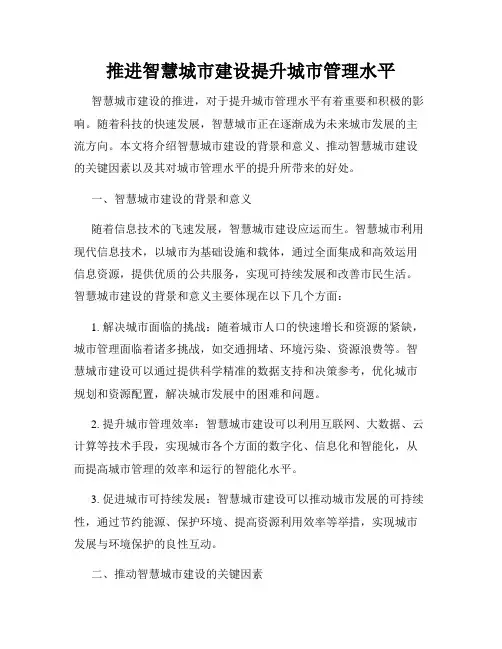 推进智慧城市建设提升城市管理水平

智慧城市建设的推进，对于提升城市管理水平有着重要和积极的影响。随着科技的快速发展，智慧城市正在逐渐成为未来城市发展的主流方向。本文将介绍智慧城市建设的背景和意义、推动智慧城市建设的关键因素以及其对城市管理水平的提升所带来的好处。

一、智慧城市建设的背景和意义

随着信息技术的飞速发展，智慧城市建设应运而生。智慧城市利用现代信息技术，以城市为基础设施和载体，通过全面集成和高效运用信息资源，提供优质的公共服务，实现可持续发展和改善市民生活。智慧城市建设的背景和意义主要体现在以下几个方面：

1. 解决城市面临的挑战：随着城市人口的快速增长和资源的紧缺，城市管理面临着诸多挑战，如交通拥堵、环境污染、资源浪费等。智慧城市建设可以通过提供科学精准的数据支持和决策参考，优化城市规划和资源配置，解决城市发展中的困难和问题。

2. 提升城市管理效率：智慧城市建设可以利用互联网、大数据、云计算等技术手段，实现城市各个方面的数字化、信息化和智能化，从而提高城市管理的效率和运行的智能化水平。

3. 促进城市可持续发展：智慧城市建设可以推动城市发展的可持续性，通过节约能源、保护环境、提高资源利用效率等举措，实现城市发展与环境保护的良性互动。

二、推动智慧城市建设的关键因素